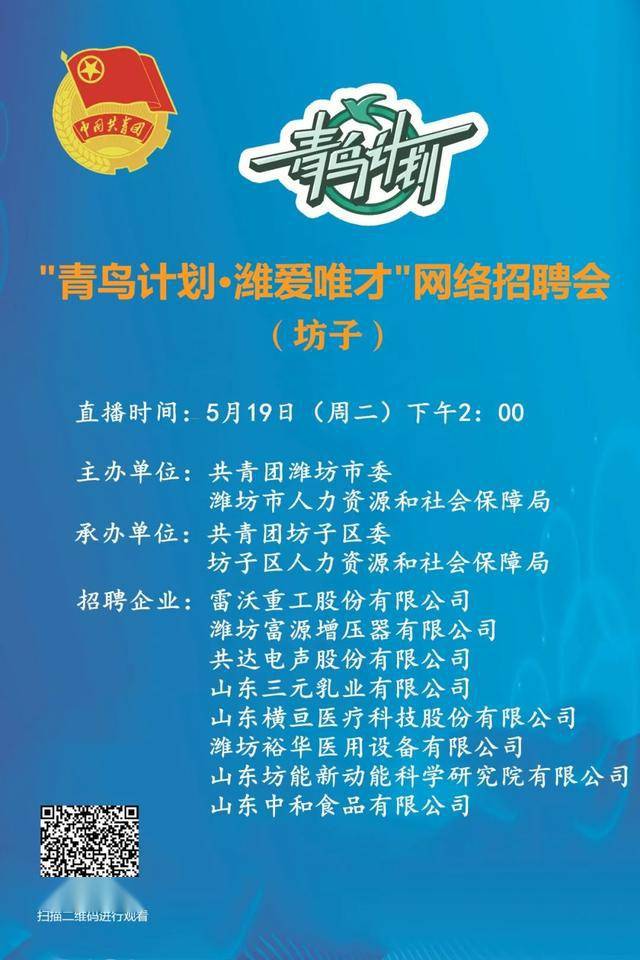 中国共青团

青鸟计划

"青鸟计划·潍爱唯才"网络招聘会
（坊子）

直播时间：5月19日（周二）下午2：00

主办单位：共青团潍坊市委
潍坊市人力资源和社会保障局
承办单位：共青团坊子区委
坊子区人力资源和社会保障局
招聘企业：雷沃重工股份有限公司
潍坊富源增压器有限公司
共达电声股份有限公司
山东三元乳业有限公司
山东横亘医疗科技股份有限公司
潍坊裕华医用设备有限公司
山东坊能新动能科学研究院有限公司
山东中和食品有限公司

扫描二维码进行观看